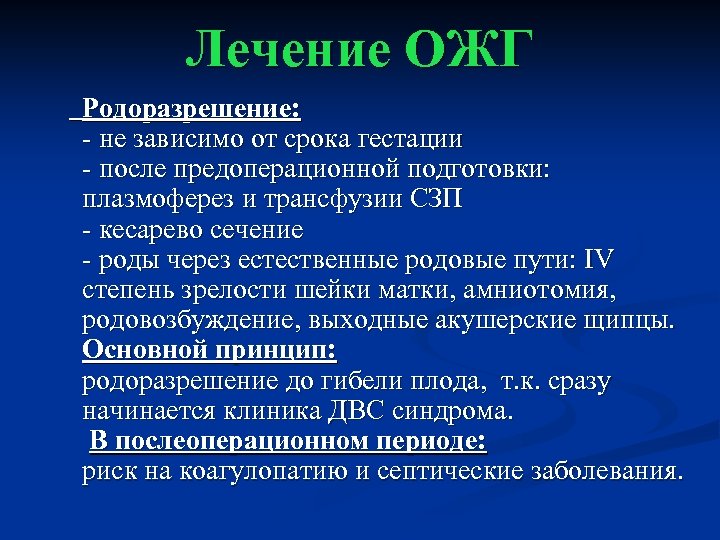 Лечение ОЖГ

Родоразрешение:
- не зависимо от срока гестации
- после предоперационной подготовки: плазмоферез и трансфузии СЗП
- кесарево сечение
- роды через естественные родовые пути: IV степень зрелости шейки матки, амниотомия, родовозбуждение, выходные акушерские щипцы.
Основной принцип:
родоразрешение до гибели плода, т.к. сразу начинается клиника ДВС синдрома.
В послеоперационном периоде:
риск на коагулопатию и септические заболевания.